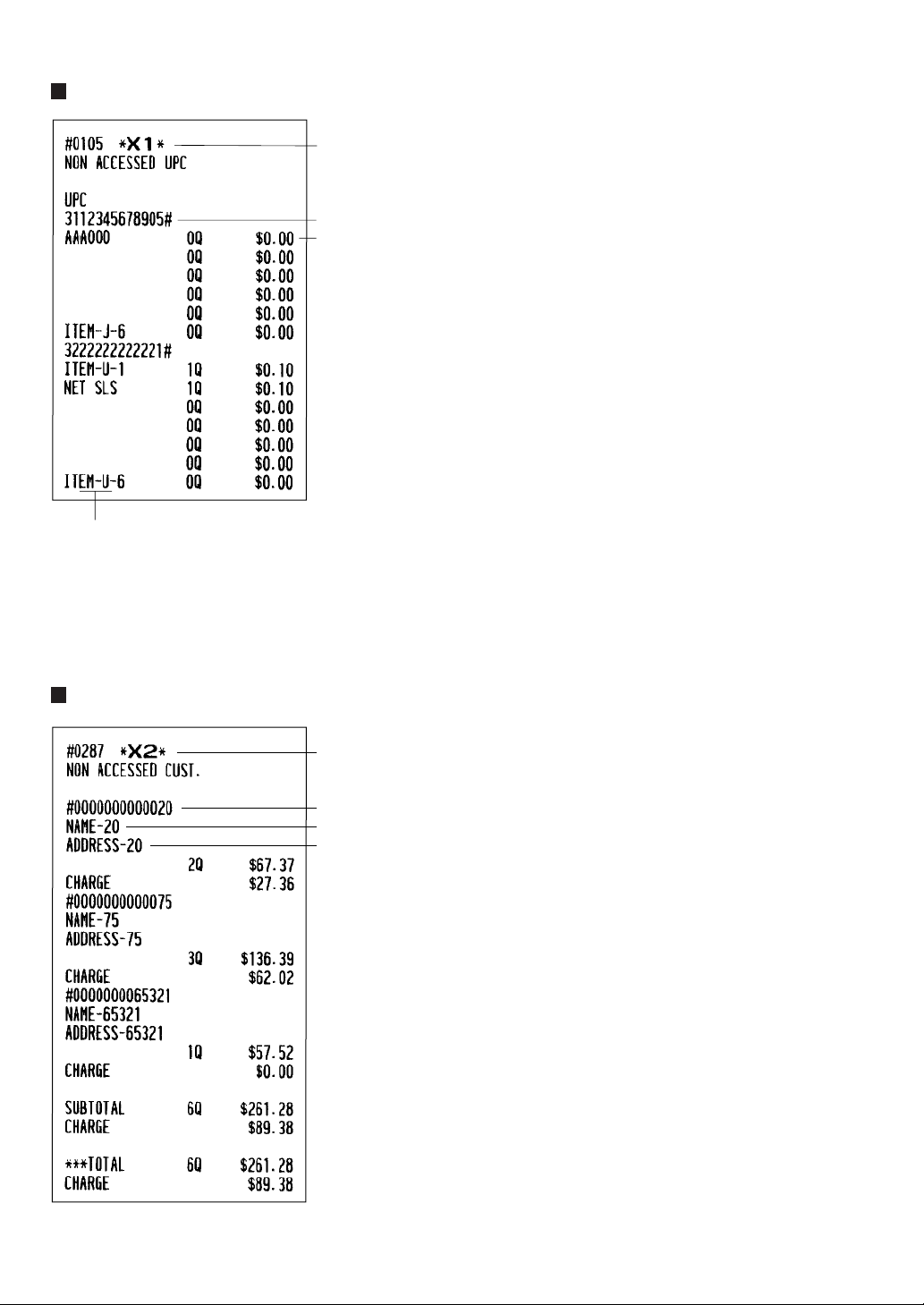 #0105 *X1*
NON ACCESSED UPC

UPC
3112345678905#
AAA000 0Q $0.00
0Q $0.00
0Q $0.00
0Q $0.00
0Q $0.00
ITEM-J-6 0Q $0.00
3222222222221#
ITEM-U-1 1Q $0.10
NET SLS 1Q $0.10
0Q $0.00
0Q $0.00
0Q $0.00
0Q $0.00
ITEM-U-6 0Q $0.00

#0287 *X2*
NON ACCESSED CUST.

#0000000000020
NAME-20
ADDRESS-20
2Q $67.37
CHARGE $27.36
#0000000000075
NAME-75
ADDRESS-75
3Q $136.39
CHARGE $62.02
#0000000065321
NAME-65321
ADDRESS-65321
1Q $57.52
CHARGE $0.00

SUBTOTAL 6Q $261.28
CHARGE $89.38

***TOTAL 6Q $261.28
CHARGE $89.38